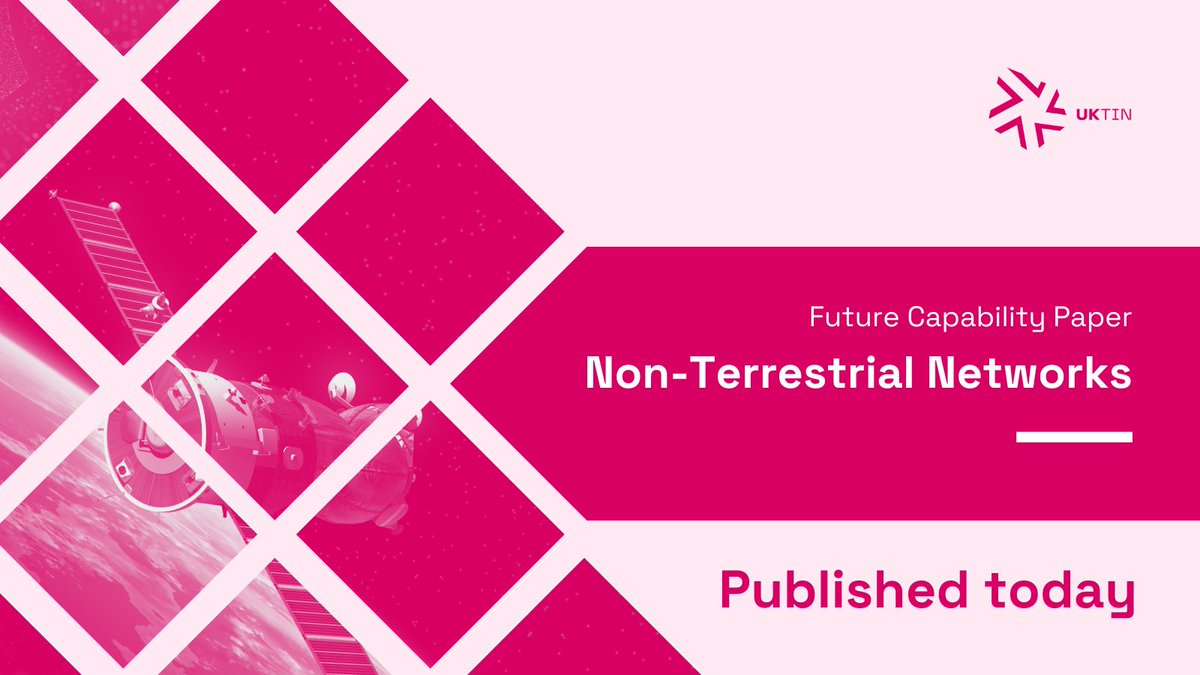 UKTIN

Future Capability Paper

Non-Terrestrial Networks

Published today